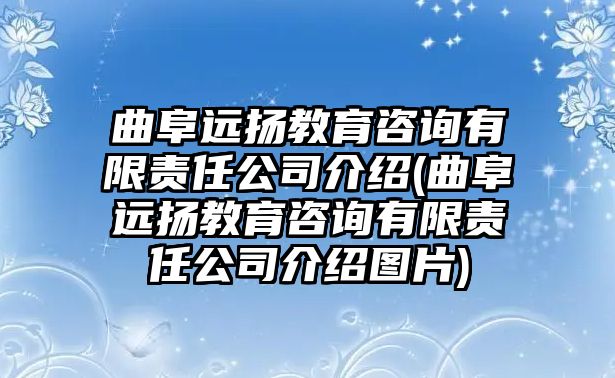 曲阜远扬教育咨询有限责任公司介绍(曲阜远扬教育咨询有限责任公司介绍图片)